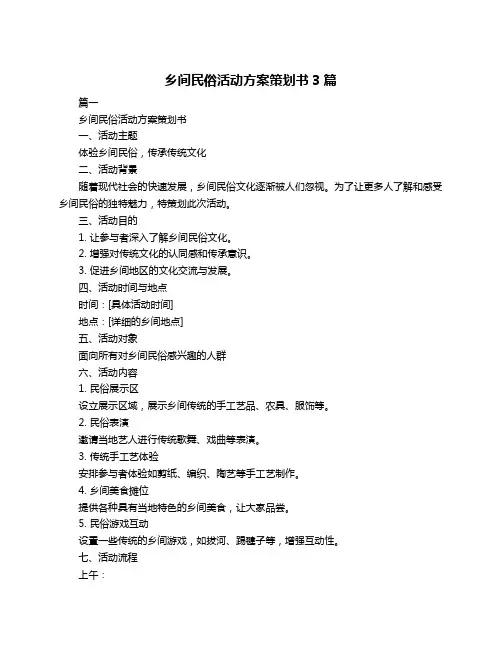 乡间民俗活动方案策划书 3 篇

篇一

乡间民俗活动方案策划书

一、活动主题

体验乡间民俗，传承传统文化

二、活动背景

随着现代社会的快速发展，乡间民俗文化逐渐被人们忽视。为了让更多人了解和感受乡间民俗的独特魅力，特策划此次活动。

三、活动目的

1. 让参与者深入了解乡间民俗文化。

2. 增强对传统文化的认同感和传承意识。

3. 促进乡间地区的文化交流与发展。

四、活动时间与地点

时间：[具体活动时间]

地点：[详细的乡间地点]

五、活动对象

面向所有对乡间民俗感兴趣的人群

六、活动内容

1. 民俗展示区

设立展示区域，展示乡间传统的手工艺品、农具、服饰等。

2. 民俗表演

邀请当地艺人进行传统歌舞、戏曲等表演。

3. 传统手工艺体验

安排参与者体验如剪纸、编织、陶艺等手工艺制作。

4. 乡间美食摊位

提供各种具有当地特色的乡间美食，让大家品尝。

5. 民俗游戏互动

设置一些传统的乡间游戏，如拔河、踢毽子等，增强互动性。

七、活动流程

上午：